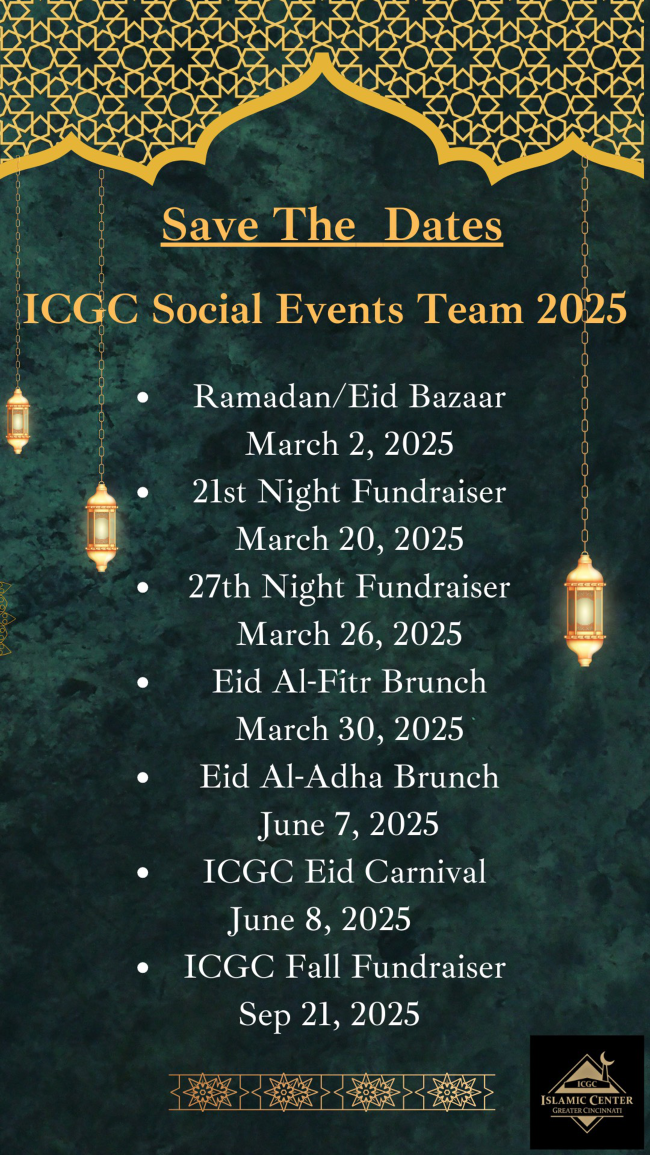 Save The Dates

ICGC Social Events Team 2025

- Ramadan/Eid Bazaar March 2, 2025
- 21st Night Fundraiser March 20, 2025
- 27th Night Fundraiser March 26, 2025
- Eid Al-Fitr Brunch March 30, 2025
- Eid Al-Adha Brunch June 7, 2025
- ICGC Eid Carnival June 8, 2025
- ICGC Fall Fundraiser Sep 21, 2025

ICGC
ISLAMIC CENTER
GREATER CINCINNATI